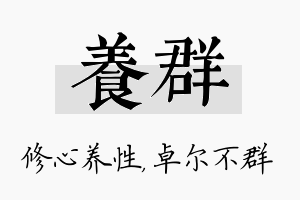 養群

修心养性，卓尔不群